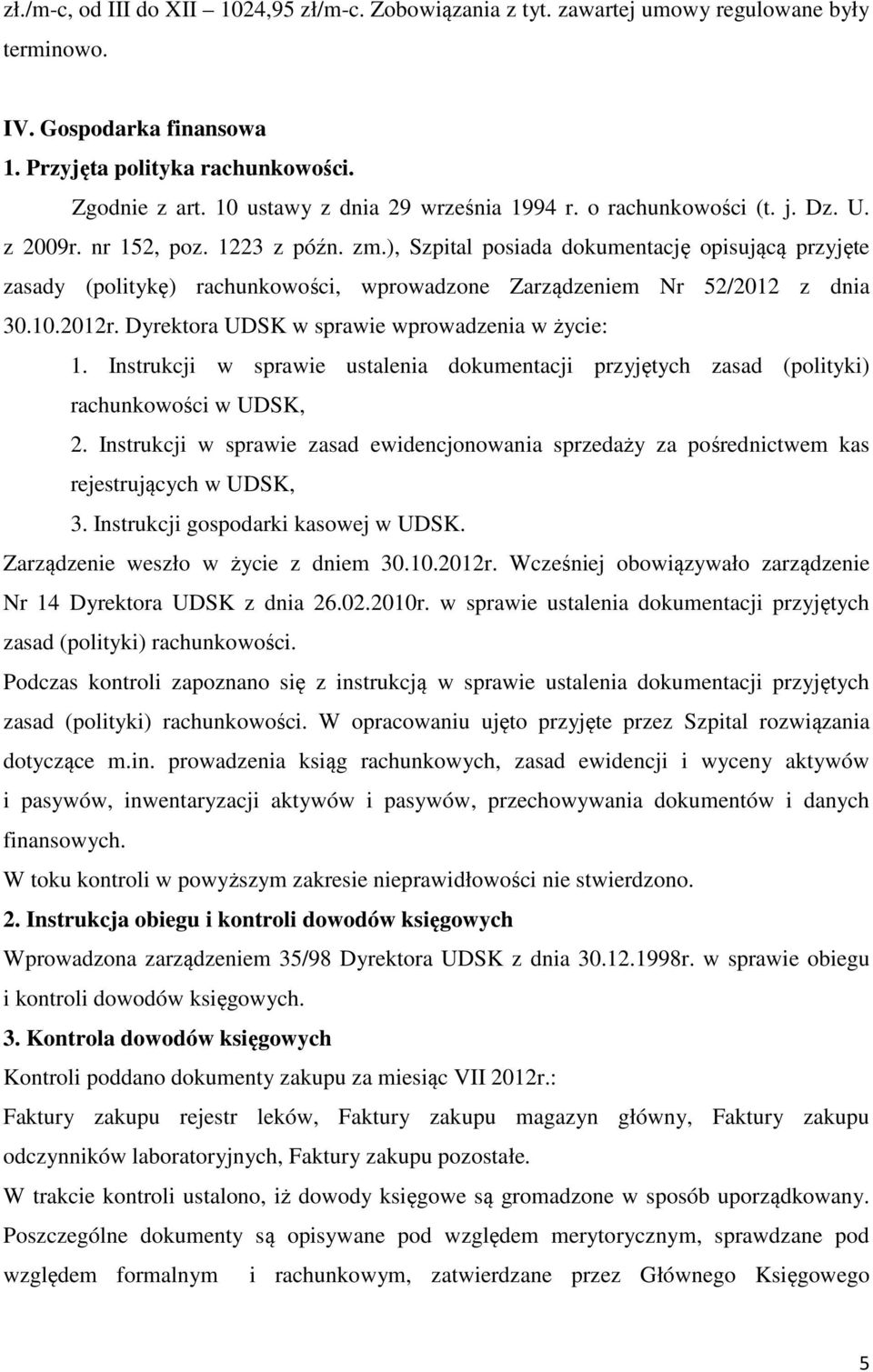 zł./m-c, od III do XII – 1024,95 zł/m-c. Zobowiązania z tyt. zawartej umowy regulowane były terminowo.

IV. Gospodarka finansowa

1. Przyjęta polityka rachunkowości.

Zgodnie z art. 10 ustawy z dnia 29 września 1994 r. o rachunkowości (t. j. Dz. U. z 2009r. nr 152, poz. 1223 z późn. zm.), Szpital posiada dokumentację opisującą przyjęte zasady (politykę) rachunkowości, wprowadzone Zarządzeniem Nr 52/2012 z dnia 30.10.2012r. Dyrektora UDSK w sprawie wprowadzenia w życie:

1. Instrukcji w sprawie ustalenia dokumentacji przyjętych zasad (polityki) rachunkowości w UDSK,

2. Instrukcji w sprawie zasad ewidencjonowania sprzedaży za pośrednictwem kas rejestrujących w UDSK,

3. Instrukcji gospodarki kasowej w UDSK.

Zarządzenie weszło w życie z dniem 30.10.2012r. Wcześniej obowiązywało zarządzenie Nr 14 Dyrektora UDSK z dnia 26.02.2010r. w sprawie ustalenia dokumentacji przyjętych zasad (polityki) rachunkowości.

Podczas kontroli zapoznano się z instrukcją w sprawie ustalenia dokumentacji przyjętych zasad (polityki) rachunkowości. W opracowaniu ujęto przyjęte przez Szpital rozwiązania dotyczące m.in. prowadzenia ksiąg rachunkowych, zasad ewidencji i wyceny aktywów i pasywów, inwentaryzacji aktywów i pasywów, przechowywania dokumentów i danych finansowych.

W toku kontroli w powyższym zakresie nieprawidłowości nie stwierdzono.

2. Instrukcja obiegu i kontroli dowodów księgowych

Wprowadzona zarządzeniem 35/98 Dyrektora UDSK z dnia 30.12.1998r. w sprawie obiegu i kontroli dowodów księgowych.

3. Kontrola dowodów księgowych

Kontroli poddano dokumenty zakupu za miesiąc VII 2012r.:

Faktury zakupu rejestr leków, Faktury zakupu magazyn główny, Faktury zakupu odczynników laboratoryjnych, Faktury zakupu pozostałe.

W trakcie kontroli ustalono, iż dowody księgowe są gromadzone w sposób uporządkowany.

Poszczególne dokumenty są opisywane pod względem merytorycznym, sprawdzane pod względem formalnym i rachunkowym, zatwierdzane przez Głównego Księgowego

5